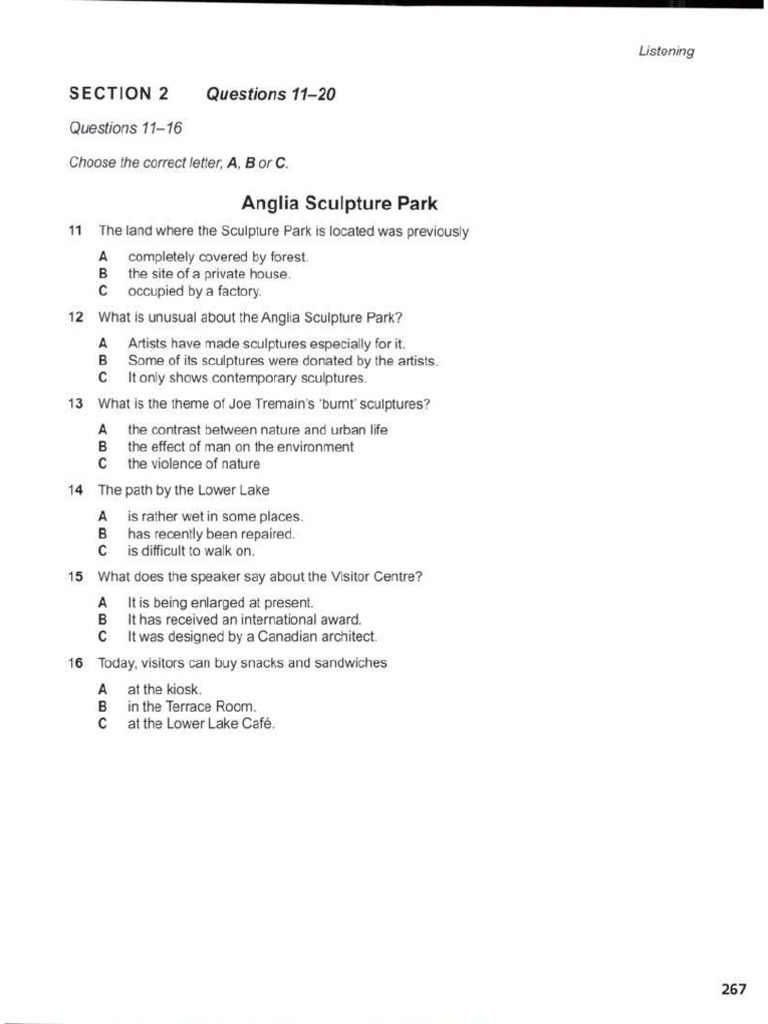 Listening

SECTION 2 Questions 11–20

Questions 11–16

Choose the correct letter, A, B or C.

Anglia Sculpture Park

11 The land where the Sculpture Park is located was previously

A completely covered by forest.
B the site of a private house.
C occupied by a factory.

12 What is unusual about the Anglia Sculpture Park?

A Artists have made sculptures especially for it.
B Some of its sculptures were donated by the artists.
C It only shows contemporary sculptures.

13 What is the theme of Joe Tremain's 'burnt' sculptures?

A the contrast between nature and urban life
B the effect of man on the environment
C the violence of nature

14 The path by the Lower Lake

A is rather wet in some places.
B has recently been repaired.
C is difficult to walk on.

15 What does the speaker say about the Visitor Centre?

A It is being enlarged at present.
B It has received an international award.
C It was designed by a Canadian architect.

16 Today, visitors can buy snacks and sandwiches

A at the kiosk.
B in the Terrace Room.
C at the Lower Lake Café.

267